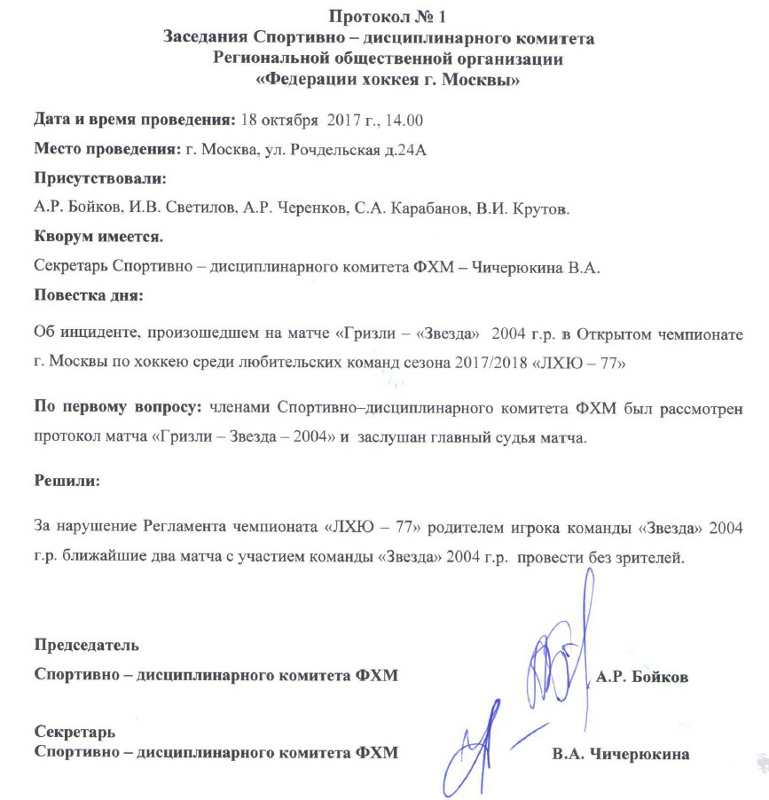 Протокол № 1
Заседания Спортивно – дисциплинарного комитета
Региональной общественной организации
«Федерации хоккея г. Москвы»

Дата и время проведения: 18 октября 2017 г., 14.00

Место проведения: г. Москва, ул. Рочдельская д.24А

Присутствовали:

А.Р. Бойков, И.В. Светилов, А.Р. Черенков, С.А. Карабанов, В.И. Крутов.

Кворум имеется.

Секретарь Спортивно – дисциплинарного комитета ФХМ – Чичерюкина В.А.

Повестка дня:

Об инциденте, произошедшем на матче «Гризли – «Звезда» 2004 г.р. в Открытом чемпионате г. Москвы по хоккею среди любительских команд сезона 2017/2018 «ЛХЮ – 77»

По первому вопросу: членами Спортивно–дисциплинарного комитета ФХМ был рассмотрен протокол матча «Гризли – Звезда – 2004» и заслушан главный судья матча.

Решили:

За нарушение Регламента чемпионата «ЛХЮ – 77» родителем игрока команды «Звезда» 2004 г.р. ближайшие два матча с участием команды «Звезда» 2004 г.р. провести без зрителей.

Председатель
Спортивно – дисциплинарного комитета ФХМ А.Р. Бойков

Секретарь
Спортивно – дисциплинарного комитета ФХМ В.А. Чичерюкина